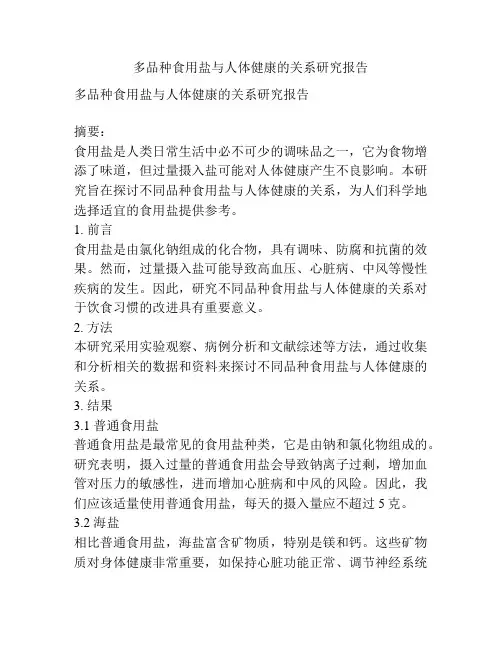 多品种食用盐与人体健康的关系研究报告

多品种食用盐与人体健康的关系研究报告

摘要：
食用盐是人类日常生活中必不可少的调味品之一，它为食物增添了味道，但过量摄入盐可能对人体健康产生不良影响。本研究旨在探讨不同品种食用盐与人体健康的关系，为人们科学地选择适宜的食用盐提供参考。
1. 前言
食用盐是由氯化钠组成的化合物，具有调味、防腐和抗菌的效果。然而，过量摄入盐可能导致高血压、心脏病、中风等慢性疾病的发生。因此，研究不同品种食用盐与人体健康的关系对于饮食习惯的改进具有重要意义。
2. 方法
本研究采用实验观察、病例分析和文献综述等方法，通过收集和分析相关的数据和资料来探讨不同品种食用盐与人体健康的关系。
3. 结果
3.1 普通食用盐
普通食用盐是最常见的食用盐种类，它是由钠和氯化物组成的。研究表明，摄入过量的普通食用盐会导致钠离子过剩，增加血管对压力的敏感性，进而增加心脏病和中风的风险。因此，我们应该适量使用普通食用盐，每天的摄入量应不超过 5 克。
3.2 海盐
相比普通食用盐，海盐富含矿物质，特别是镁和钙。这些矿物质对身体健康非常重要，如保持心脏功能正常、调节神经系统